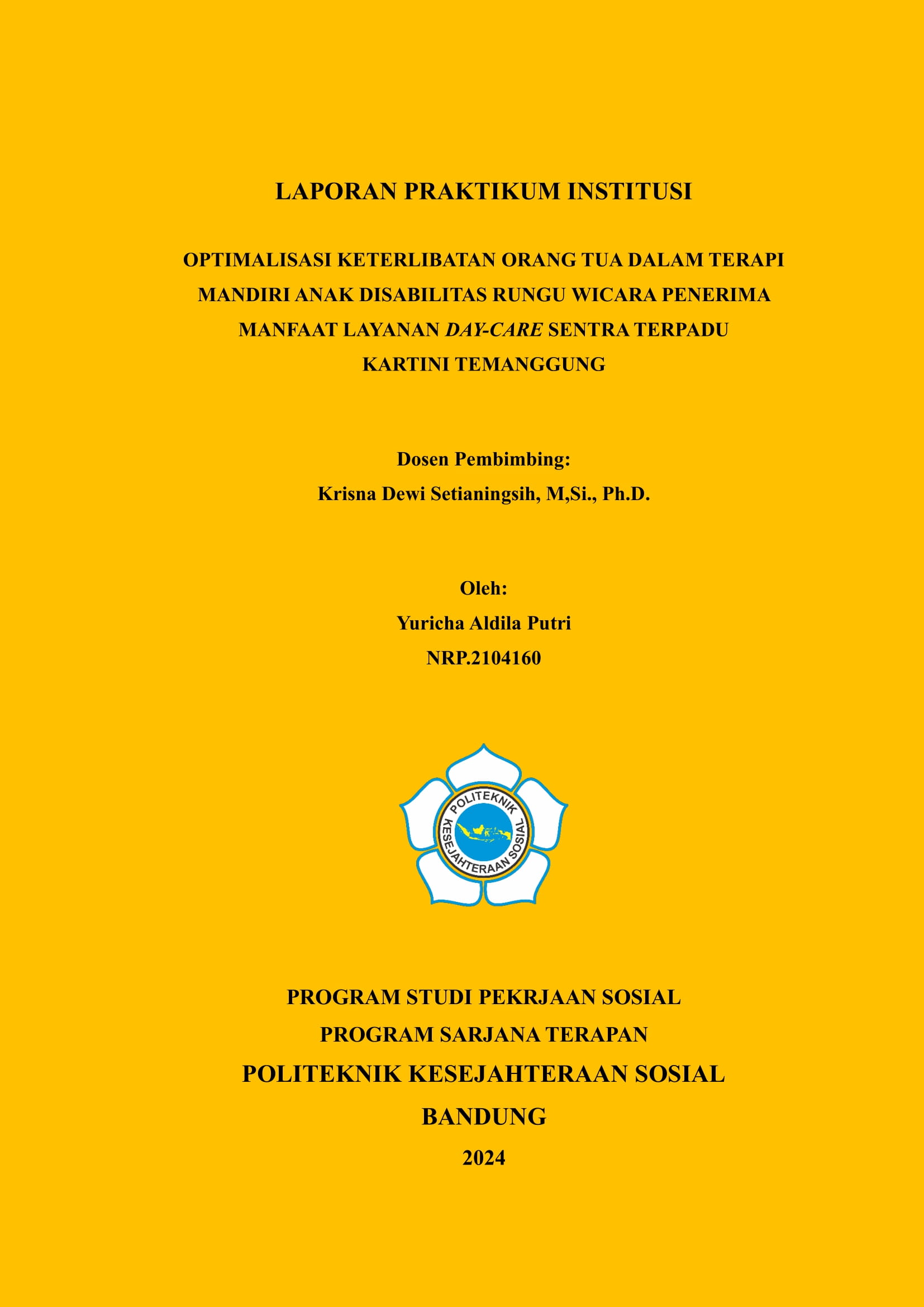 LAPORAN PRAKTIKUM INSTITUSI

OPTIMALISASI KETERLIBATAN ORANG TUA DALAM TERAPI MANDIRI ANAK DISABILITAS RUNGU WICARA PENERIMA MANFAAT LAYANAN DAY-CARE SENTRA TERPADU KARTINI TEMANGGUNG

Dosen Pembimbing:
Krisna Dewi Setianingsih, M,Si., Ph.D.

Oleh:
Yuricha Aldila Putri
NRP.2104160

POLITEKNIK
KESEJAHTERAAN SOSIAL

PROGRAM STUDI PEKRJAAN SOSIAL
PROGRAM SARJANA TERAPAN
POLITEKNIK KESEJAHTERAAN SOSIAL
BANDUNG
2024